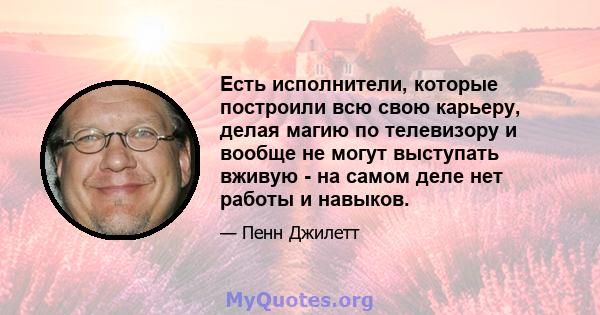 Есть исполнители, которые построили всю свою карьеру, делая магию по телевизору и вообще не могут выступать вживую - на самом деле нет работы и навыков.

— Пенн Джилетт

MyQuotes.org